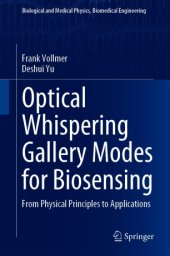 Biological and Medical Physics, Biomedical Engineering

Frank Vollmer
Deshui Yu

Optical Whispering Gallery Modes for Biosensing

From Physical Principles to Applications

Springer